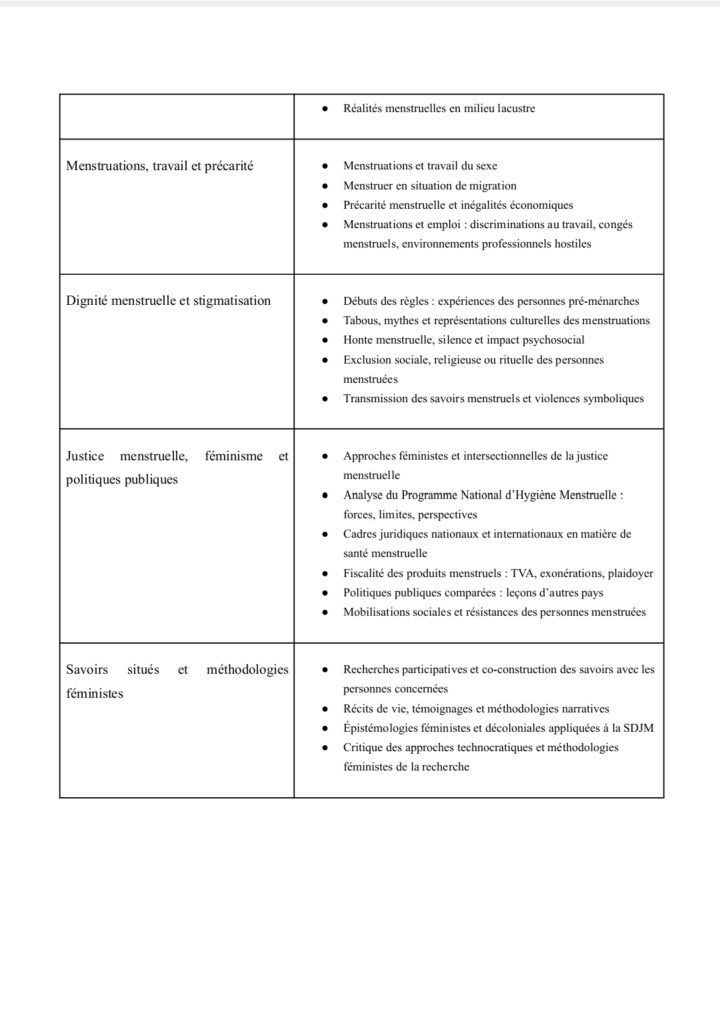 |  | • Réalités menstruelles en milieu lacustre |
|---|---|
| Menstruations, travail et précarité | • Menstruations et travail du sexe • Menstruer en situation de migration • Précarité menstruelle et inégalités économiques • Menstruations et emploi : discriminations au travail, congés menstruels, environnements professionnels hostiles |
| Dignité menstruelle et stigmatisation | • Débuts des règles : expériences des personnes pré-ménarches • Tabous, mythes et représentations culturelles des menstruations • Honte menstruelle, silence et impact psychosocial • Exclusion sociale, religieuse ou rituelle des personnes menstruées • Transmission des savoirs menstruels et violences symboliques |
| Justice menstruelle, féminisme et politiques publiques | • Approches féministes et intersectionnelles de la justice menstruelle • Analyse du Programme National d'Hygiène Menstruelle : forces, limites, perspectives • Cadres juridiques nationaux et internationaux en matière de santé menstruelle • Fiscalité des produits menstruels : TVA, exonérations, plaidoyer • Politiques publiques comparées : leçons d'autres pays • Mobilisations sociales et résistances des personnes menstruées |
| Savoirs situés et méthodologies féministes | • Recherches participatives et co-construction des savoirs avec les personnes concernées • Récits de vie, témoignages et méthodologies narratives • Épistémologies féministes et décoloniales appliquées à la SDJM • Critique des approches technocratiques et méthodologies féministes de la recherche |